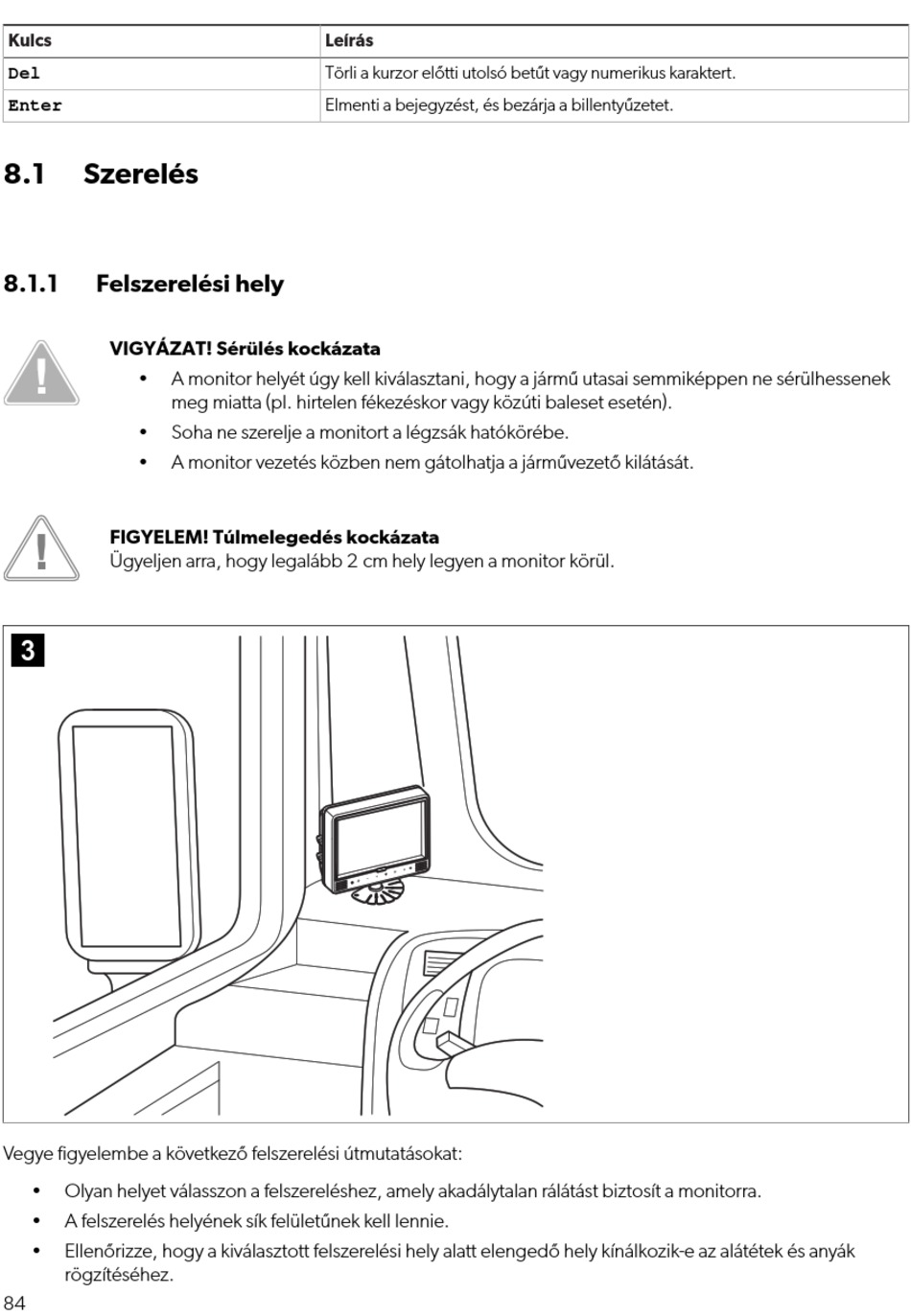 | Kulcs | Leírás |
|---|---|
| Del | Törli a kurzor előtti utolsó betűt vagy numerikus karaktert. |
| Enter | Elmenti a bejegyzést, és bezárja a billentyűzetet. |

8.1 Szerelés

8.1.1 Felszerelési hely

VIGYÁZAT! Sérülés kockázata

• A monitor helyét úgy kell kiválasztani, hogy a jármű utasai semmiképpen ne sérülhessenek meg miatta (pl. hirtelen fékezéskor vagy közúti baleset esetén).
• Soha ne szerelje a monitort a légzsák hatókörébe.
• A monitor vezetés közben nem gátolhatja a járművezető kilátását.

FIGYELEM! Túlmelegedés kockázata
Ügyeljen arra, hogy legalább 2 cm hely legyen a monitor körül.

3

Vegye figyelembe a következő felszerelési útmutatásokat:

• Olyan helyet válasszon a felszereléshez, amely akadálytalan rálátást biztosít a monitorra.
• A felszerelés helyének sík felületűnek kell lennie.
• Ellenőrizze, hogy a kiválasztott felszerelési hely alatt elengedő hely kínálkozik-e az alátétek és anyák rögzítéséhez.

84